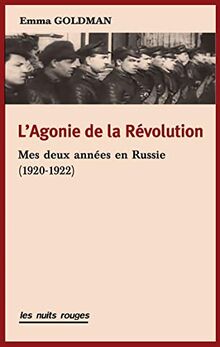 Emma GOLDMAN

L'Agonie de la Révolution

Mes deux années en Russie
(1920-1922)

les nuits rouges